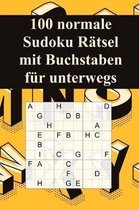 100 normale Sudoku Rätsel mit Buchstaben für unterwegs

| A | | | H | | | | | D |
|---|---|---|---|---|---|---|---|---|
| | G | | | D | B | | | |
| | | H | | | | | A | |
| | E | | F | B | | H | C | |
| | B | | | | | | | |
| | I | | C | | G | | | F |
| F | A | | | C | | | | |
| | | | | F | | | D | |
| | H | | | G | E | | | |